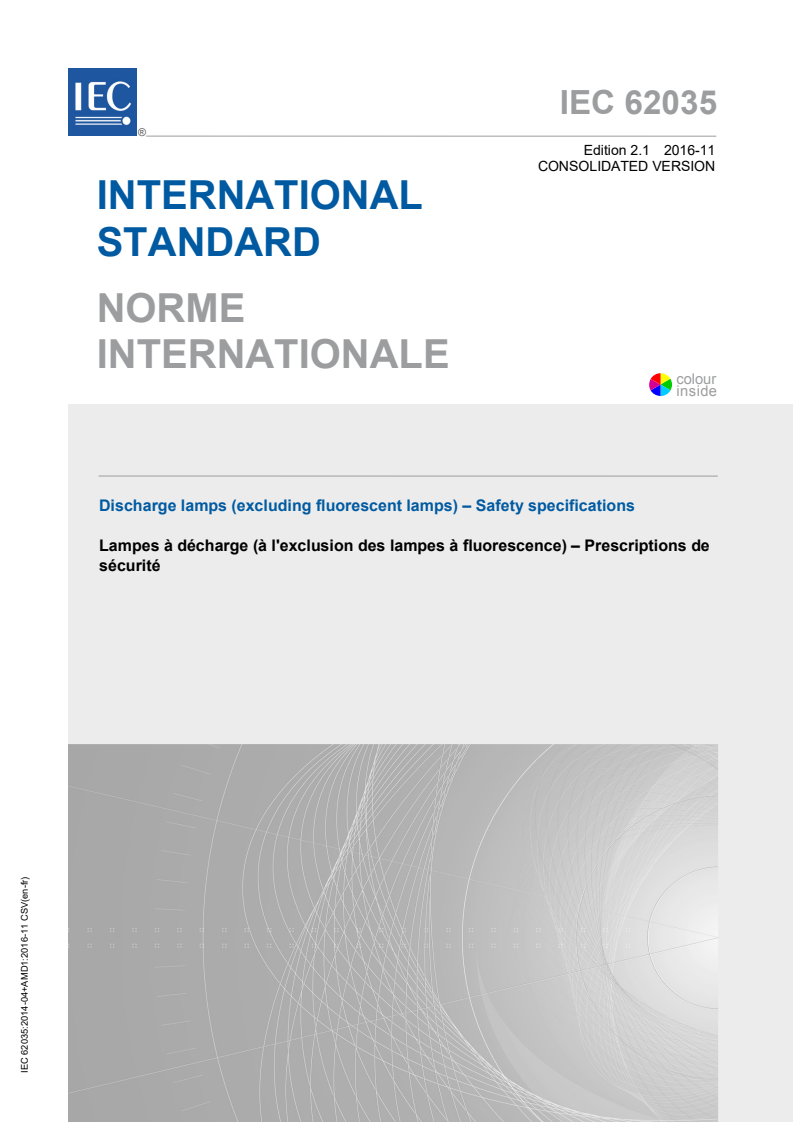 IEC
®

IEC 62035

Edition 2.1 2016-11
CONSOLIDATED VERSION

INTERNATIONAL STANDARD

NORME INTERNATIONALE

colour inside

Discharge lamps (excluding fluorescent lamps) – Safety specifications

Lampes à décharge (à l'exclusion des lampes à fluorescence) – Prescriptions de sécurité

IEC 62035:2014-04+AMD1:2016-11 CSV(en-fr)